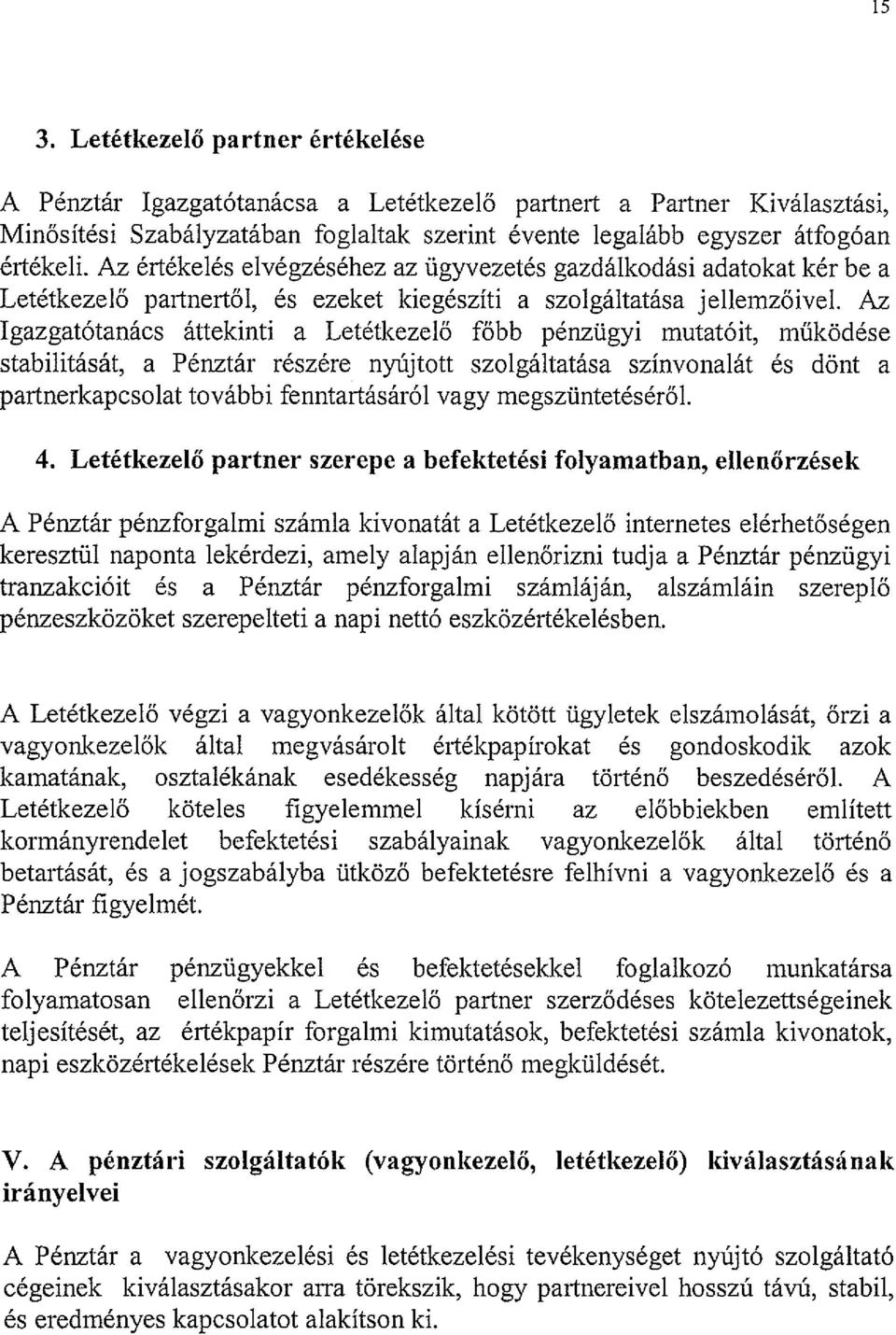 15

3. Letétkezelő partner értékelése

A Pénztár Igazgatótanácsa a Letétkezelő partnert a Partner Kiválasztási, Minősítési Szabályzatában foglaltak szerint évente legalább egyszer átfogóan értékeli. Az értékelés elvégzéséhez az ügyvezetés gazdálkodási adatokat kér be a Letétkezelő partnertől, és ezeket kiegészíti a szolgáltatása jellemzőivel. Az Igazgatótanács áttekinti a Letétkezelő főbb pénzügyi mutatóit, működése stabilitását, a Pénztár részére nyújtott szolgáltatása színvonalát és dönt a partnerkapcsolat további fenntartásáról vagy megszüntetéséről.

4. Letétkezelő partner szerepe a befektetési folyamatban, ellenőrzések

A Pénztár pénzforgalmi számla kivonatát a Letétkezelő internetes elérhetőségen keresztül naponta lekérdezi, amely alapján ellenőrizni tudja a Pénztár pénzügyi tranzakcióit és a Pénztár pénzforgalmi számláján, alszámláin szereplő pénzeszközöket szerepelteti a napi nettó eszközértékelésben.

A Letétkezelő végzi a vagyonkezelők által kötött ügyletek elszámolását, őrzi a vagyonkezelők által megvásárolt értékpapírokat és gondoskodik azok kamatának, osztalékának esedékesség napjára történő beszedéséről. A Letétkezelő köteles figyelemmel kísérni az előbbiekben említett kormányrendelet befektetési szabályainak vagyonkezelők által történő betartását, és a jogszabályba ütköző befektetésre felhívni a vagyonkezelő és a Pénztár figyelmét.

A Pénztár pénzügyekkel és befektetésekkel foglalkozó munkatársa folyamatosan ellenőrzi a Letétkezelő partner szerződéses kötelezettségeinek teljesítését, az értékpapír forgalmi kimutatások, befektetési számla kivonatok, napi eszközértékelések Pénztár részére történő megküldését.

V. A pénztári szolgáltatók (vagyonkezelő, letétkezelő) kiválasztásának irányelvei

A Pénztár a vagyonkezelési és letétkezelési tevékenységet nyújtó szolgáltató cégeinek kiválasztásakor arra törekszik, hogy partnereivel hosszú távú, stabil, és eredményes kapcsolatot alakítson ki.